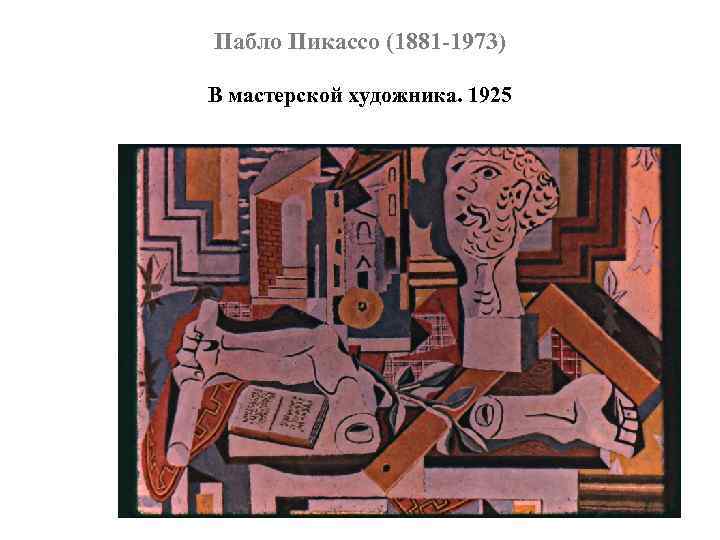 Пабло Пикассо (1881-1973)

В мастерской художника. 1925